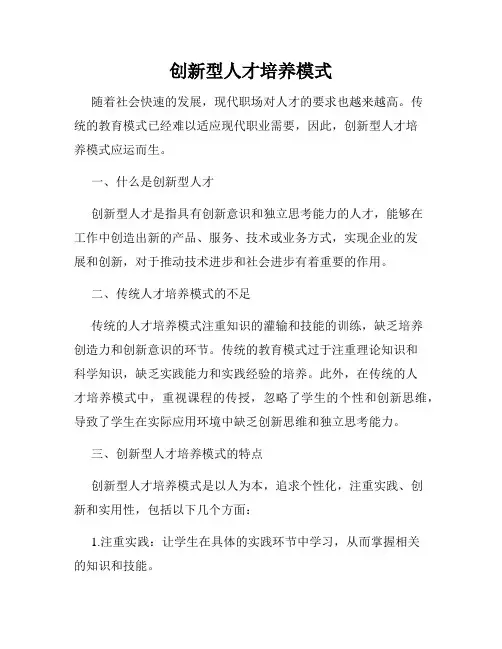 创新型人才培养模式

随着社会快速的发展，现代职场对人才的要求也越来越高。传统的教育模式已经难以适应现代职业需要，因此，创新型人才培养模式应运而生。

一、什么是创新型人才

创新型人才是指具有创新意识和独立思考能力的人才，能够在工作中创造出新的产品、服务、技术或业务方式，实现企业的发展和创新，对于推动技术进步和社会进步有着重要的作用。

二、传统人才培养模式的不足

传统的人才培养模式注重知识的灌输和技能的训练，缺乏培养创造力和创新意识的环节。传统的教育模式过于注重理论知识和科学知识，缺乏实践能力和实践经验的培养。此外，在传统的人才培养模式中，重视课程的传授，忽略了学生的个性和创新思维，导致了学生在实际应用环境中缺乏创新思维和独立思考能力。

三、创新型人才培养模式的特点

创新型人才培养模式是以人为本，追求个性化，注重实践、创新和实用性，包括以下几个方面：

1.注重实践：让学生在具体的实践环节中学习，从而掌握相关的知识和技能。